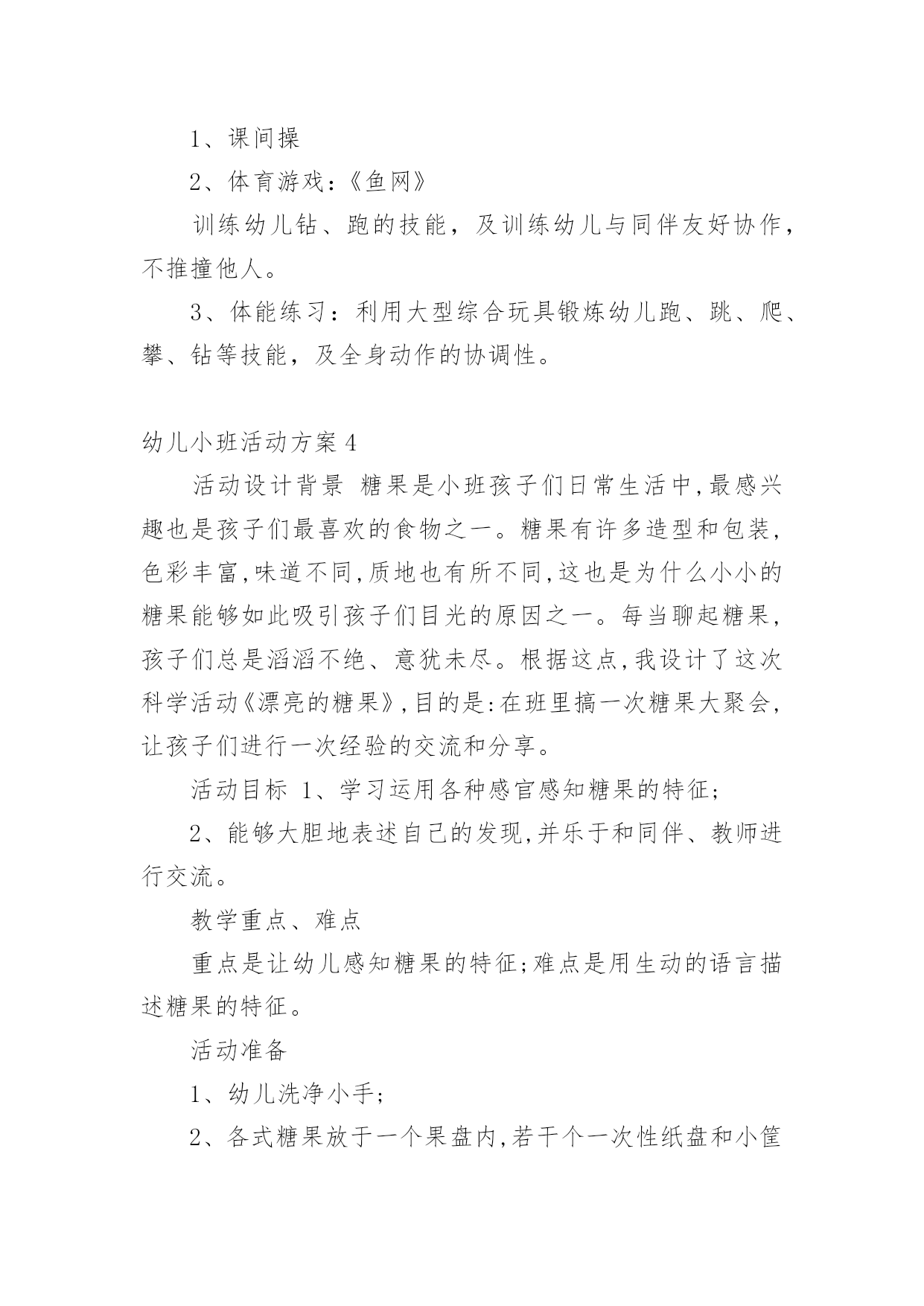 1、课间操

2、体育游戏：《鱼网》

训练幼儿钻、跑的技能，及训练幼儿与同伴友好协作，不推撞他人。

3、体能练习：利用大型综合玩具锻炼幼儿跑、跳、爬、攀、钻等技能，及全身动作的协调性。

幼儿小班活动方案4

活动设计背景 糖果是小班孩子们日常生活中,最感兴趣也是孩子们最喜欢的食物之一。糖果有许多造型和包装,色彩丰富,味道不同,质地也有所不同,这也是为什么小小的糖果能够如此吸引孩子们目光的原因之一。每当聊起糖果,孩子们总是滔滔不绝、意犹未尽。根据这点,我设计了这次科学活动《漂亮的糖果》,目的是:在班里搞一次糖果大聚会,让孩子们进行一次经验的交流和分享。

活动目标 1、学习运用各种感官感知糖果的特征;

2、能够大胆地表述自己的发现,并乐于和同伴、教师进行交流。

教学重点、难点

重点是让幼儿感知糖果的特征;难点是用生动的语言描述糖果的特征。

活动准备

1、幼儿洗净小手;

2、各式糖果放于一个果盘内,若干个一次性纸盘和小筐